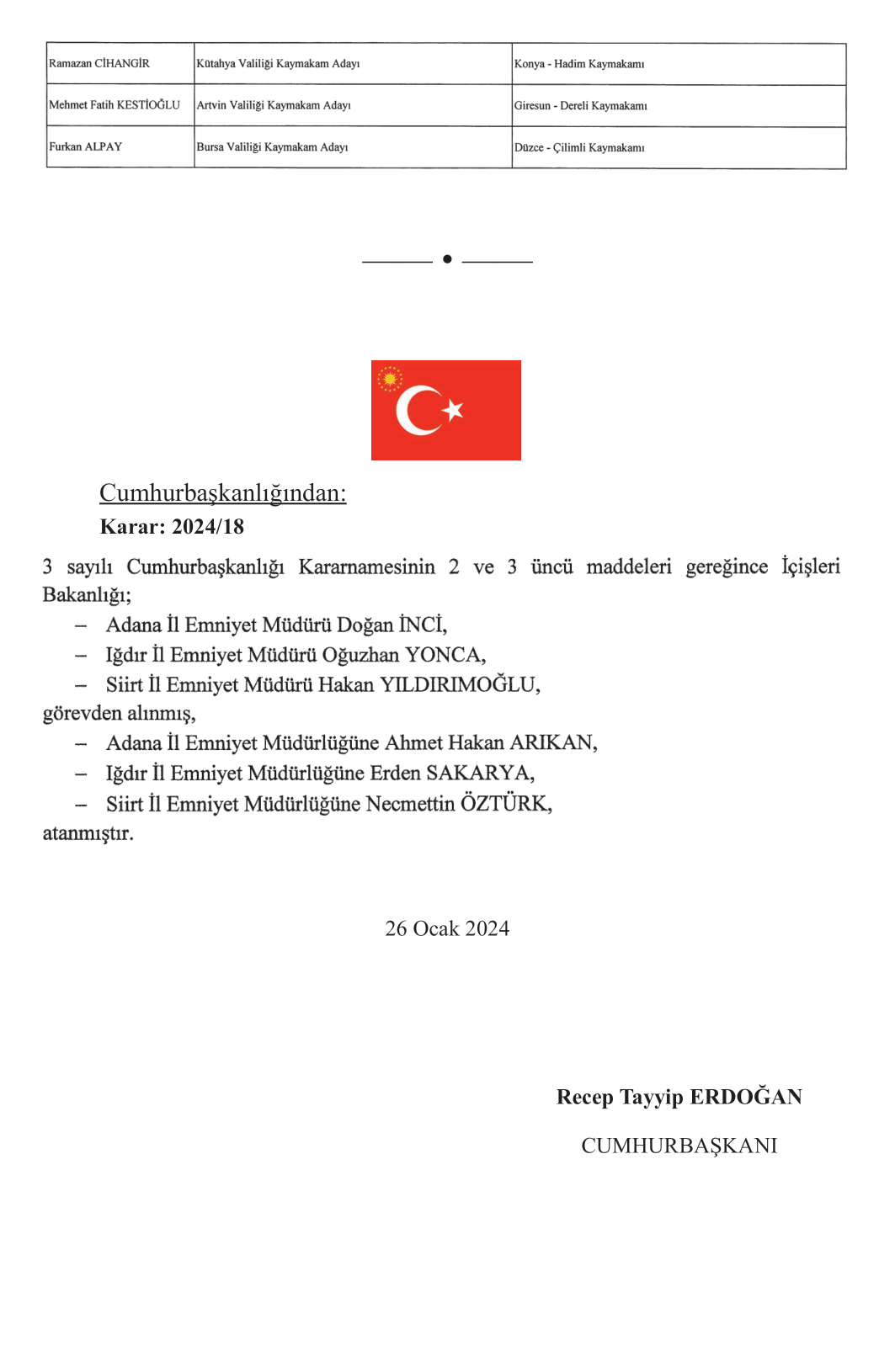 | Ramazan CİHANGİR | Kütahya Valiliği Kaymakam Adayı | Konya - Hadim Kaymakamı |
|---|---|---|
| Mehmet Fatih KESTİOĞLU | Artvin Valiliği Kaymakam Adayı | Giresun - Dereli Kaymakamı |
| Furkan ALPAY | Bursa Valiliği Kaymakam Adayı | Düzce - Çilimli Kaymakamı |

Cumhurbaşkanlığından:
Karar: 2024/18

3 sayılı Cumhurbaşkanlığı Kararnamesinin 2 ve 3 üncü maddeleri gereğince İçişleri Bakanlığı;
– Adana İl Emniyet Müdürü Doğan İNCİ,
– Iğdır İl Emniyet Müdürü Oğuzhan YONCA,
– Siirt İl Emniyet Müdürü Hakan YILDIRIMOĞLU,
görevden alınmış,
– Adana İl Emniyet Müdürlüğüne Ahmet Hakan ARIKAN,
– Iğdır İl Emniyet Müdürlüğüne Erden SAKARYA,
– Siirt İl Emniyet Müdürlüğüne Necmettin ÖZTÜRK,
atanmıştır.

26 Ocak 2024

Recep Tayyip ERDOĞAN
CUMHURBAŞKANI